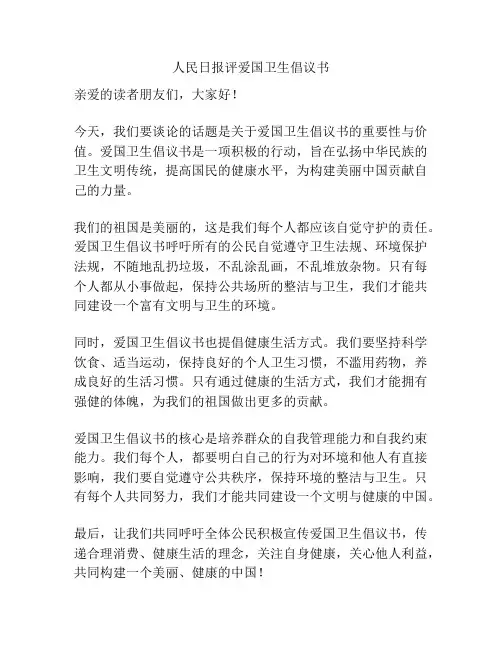 人民日报评爱国卫生倡议书

亲爱的读者朋友们，大家好！

今天，我们要谈论的话题是关于爱国卫生倡议书的重要性与价值。爱国卫生倡议书是一项积极的行动，旨在弘扬中华民族的卫生文明传统，提高国民的健康水平，为构建美丽中国贡献自己的力量。

我们的祖国是美丽的，这是我们每个人都应该自觉守护的责任。爱国卫生倡议书呼吁所有的公民自觉遵守卫生法规、环境保护法规，不随地乱扔垃圾，不乱涂乱画，不乱堆放杂物。只有每个人都从小事做起，保持公共场所的整洁与卫生，我们才能共同建设一个富有文明与卫生的环境。

同时，爱国卫生倡议书也提倡健康生活方式。我们要坚持科学饮食、适当运动，保持良好的个人卫生习惯，不滥用药物，养成良好的生活习惯。只有通过健康的生活方式，我们才能拥有强健的体魄，为我们的祖国做出更多的贡献。

爱国卫生倡议书的核心是培养群众的自我管理能力和自我约束能力。我们每个人，都要明白自己的行为对环境和他人有直接影响，我们要自觉遵守公共秩序，保持环境的整洁与卫生。只有每个人共同努力，我们才能共同建设一个文明与健康的中国。

最后，让我们共同呼吁全体公民积极宣传爱国卫生倡议书，传递合理消费、健康生活的理念，关注自身健康，关心他人利益，共同构建一个美丽、健康的中国！